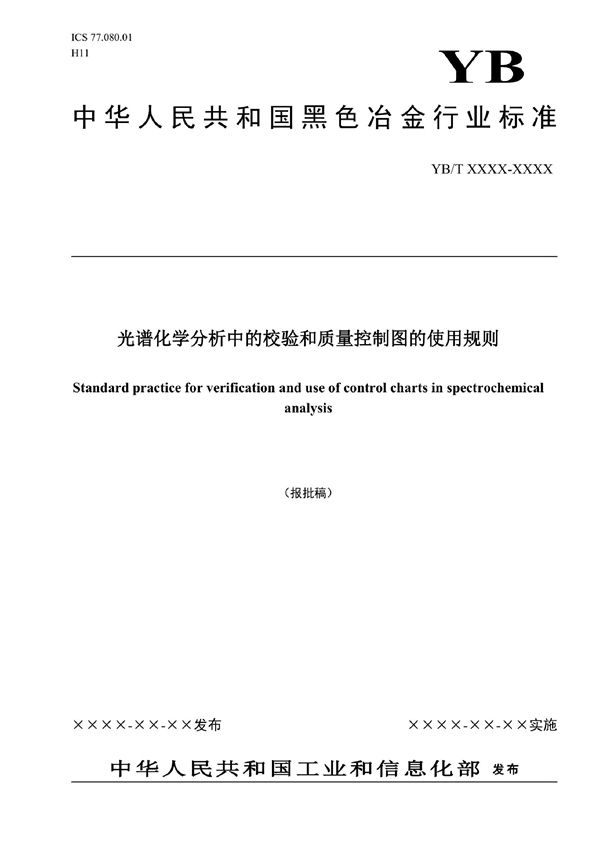 ICS 77.080.01
H11

YB

中华人民共和国黑色冶金行业标准

YB/T XXXX-XXXX

光谱化学分析中的校验和质量控制图的使用规则

Standard practice for verification and use of control charts in spectrochemical analysis

（报批稿）

××××-××-××发布

××××-××-××实施

中华人民共和国工业和信息化部 发布